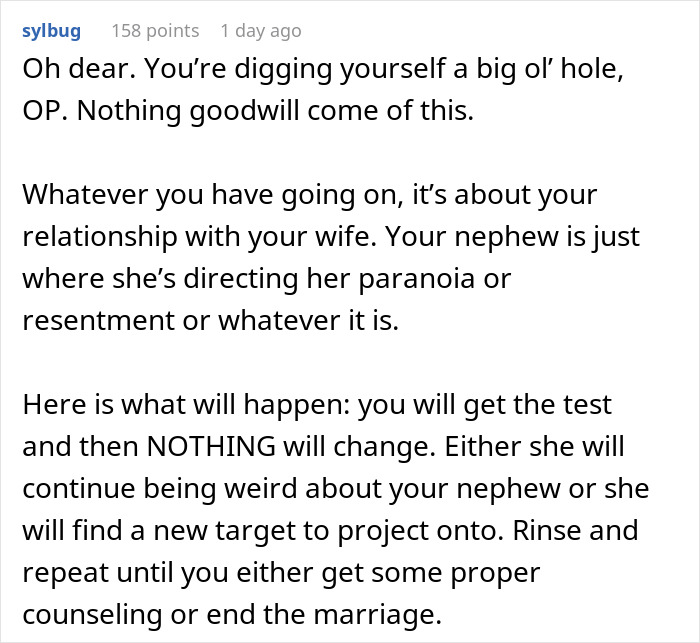 sylbug 158 points 1 day ago

Oh dear. You’re digging yourself a big ol’ hole, OP. Nothing goodwill come of this.

Whatever you have going on, it’s about your relationship with your wife. Your nephew is just where she’s directing her paranoia or resentment or whatever it is.

Here is what will happen: you will get the test and then NOTHING will change. Either she will continue being weird about your nephew or she will find a new target to project onto. Rinse and repeat until you either get some proper counseling or end the marriage.